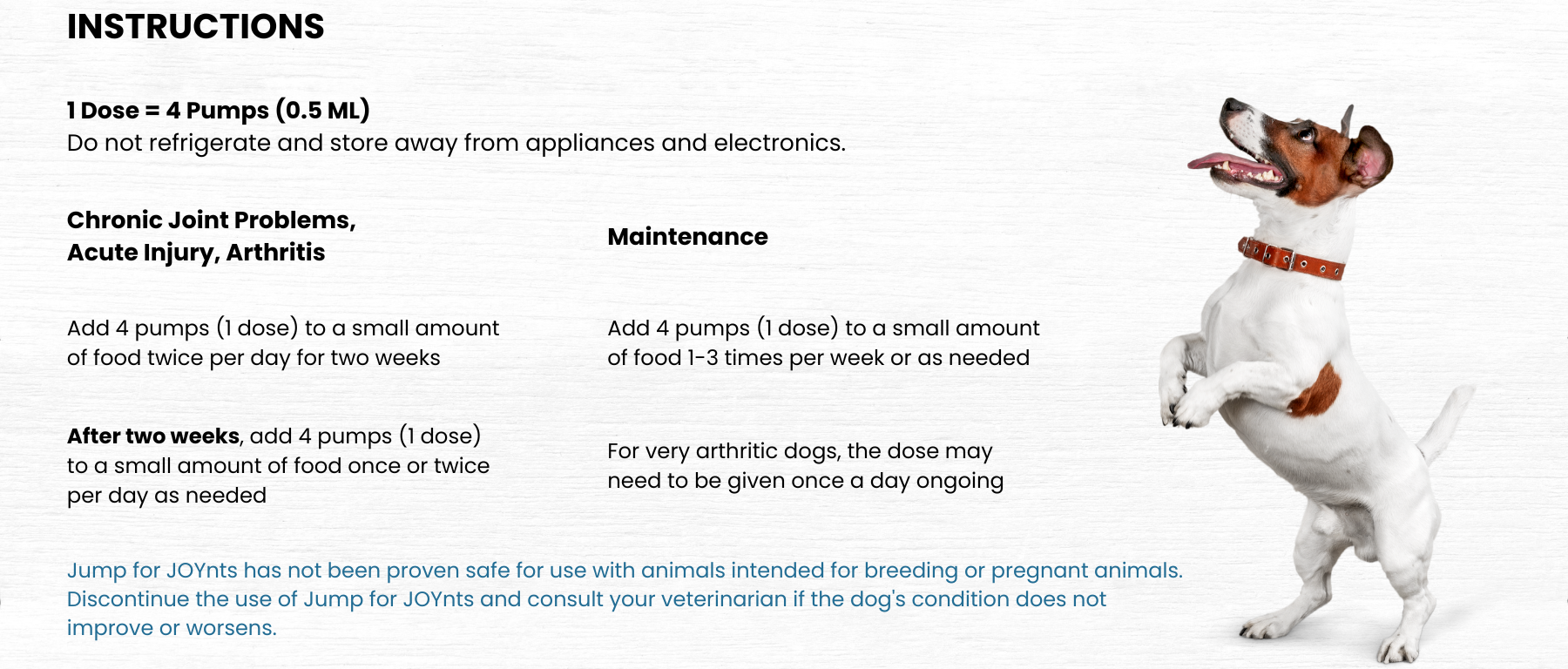 INSTRUCTIONS

1 Dose = 4 Pumps (0.5 ML)
Do not refrigerate and store away from appliances and electronics.

Chronic Joint Problems, Acute Injury, Arthritis

Add 4 pumps (1 dose) to a small amount of food twice per day for two weeks

After two weeks, add 4 pumps (1 dose) to a small amount of food once or twice per day as needed

Maintenance

Add 4 pumps (1 dose) to a small amount of food 1-3 times per week or as needed

For very arthritic dogs, the dose may need to be given once a day ongoing

Jump for JOYnts has not been proven safe for use with animals intended for breeding or pregnant animals. Discontinue the use of Jump for JOYnts and consult your veterinarian if the dog's condition does not improve or worsens.